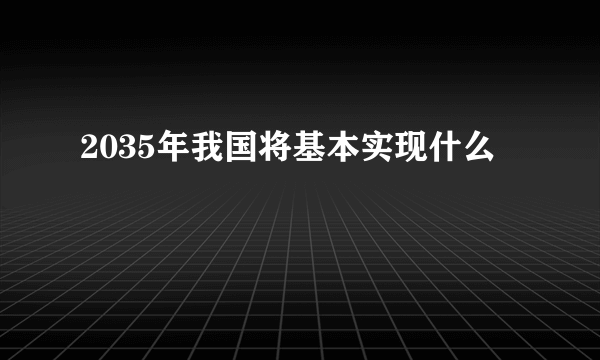 2035年我国将基本实现什么